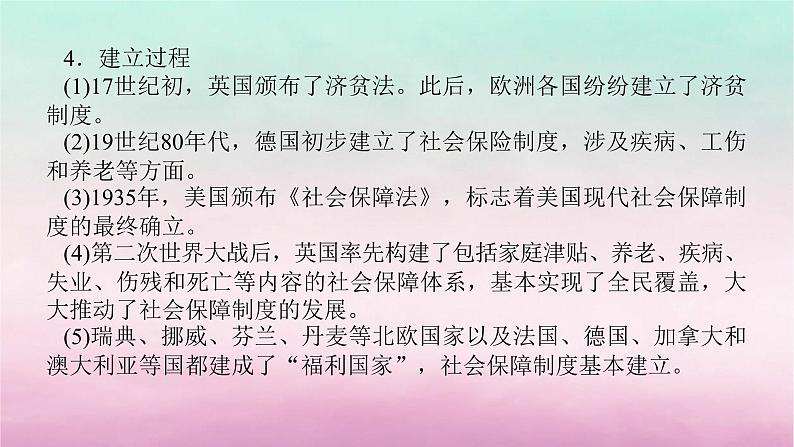 4．建立过程

(1)17世纪初，英国颁布了济贫法。此后，欧洲各国纷纷建立了济贫制度。

(2)19世纪80年代，德国初步建立了社会保险制度，涉及疾病、工伤和养老等方面。

(3)1935年，美国颁布《社会保障法》，标志着美国现代社会保障制度的最终确立。

(4)第二次世界大战后，英国率先构建了包括家庭津贴、养老、疾病、失业、伤残和死亡等内容的社会保障体系，基本实现了全民覆盖，大大推动了社会保障制度的发展。

(5)瑞典、挪威、芬兰、丹麦等北欧国家以及法国、德国、加拿大和澳大利亚等国都建成了“福利国家”，社会保障制度基本建立。